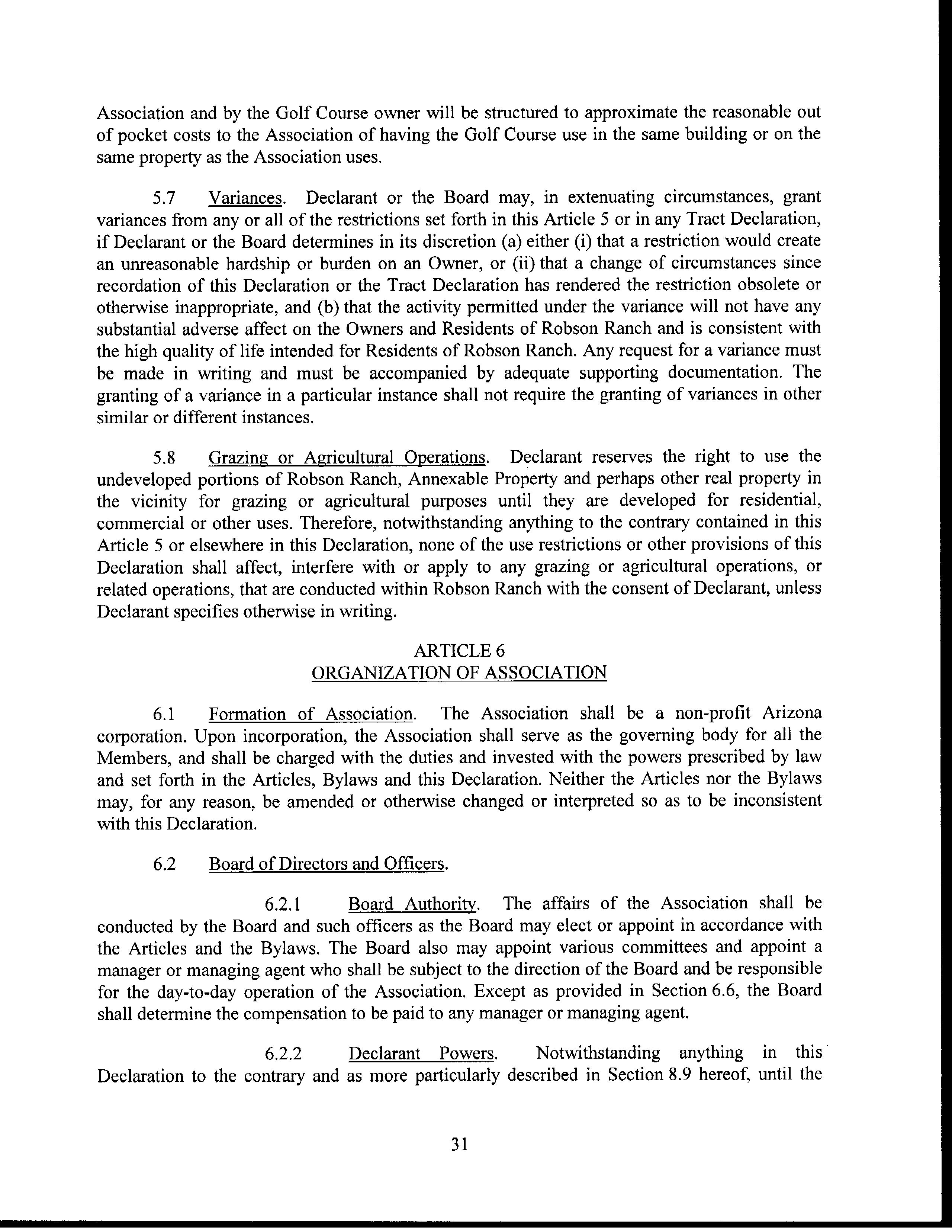 Association and by the Golf Course owner will be structured to approximate the reasonable out of pocket costs to the Association of having the Golf Course use in the same building or on the same property as the Association uses.

5.7 Variances. Declarant or the Board may, in extenuating circumstances, grant variances from any or all of the restrictions set forth in this Article 5 or in any Tract Declaration, if Declarant or the Board determines in its discretion (a) either (i) that a restriction would create an unreasonable hardship or burden on an Owner, or (ii) that a change of circumstances since recordation of this Declaration or the Tract Declaration has rendered the restriction obsolete or otherwise inappropriate, and (b) that the activity permitted under the variance will not have any substantial adverse affect on the Owners and Residents of Robson Ranch and is consistent with the high quality of life intended for Residents of Robson Ranch. Any request for a variance must be made in writing and must be accompanied by adequate supporting documentation. The granting of a variance in a particular instance shall not require the granting of variances in other similar or different instances.

5.8 Grazing or Agricultural Operations. Declarant reserves the right to use the undeveloped portions of Robson Ranch, Annexable Property and perhaps other real property in the vicinity for grazing or agricultural purposes until they are developed for residential, commercial or other uses. Therefore, notwithstanding anything to the contrary contained in this Article 5 or elsewhere in this Declaration, none of the use restrictions or other provisions of this Declaration shall affect, interfere with or apply to any grazing or agricultural operations, or related operations, that are conducted within Robson Ranch with the consent of Declarant, unless Declarant specifies otherwise in writing.

ARTICLE 6
ORGANIZATION OF ASSOCIATION

6.1 Formation of Association. The Association shall be a non-profit Arizona corporation. Upon incorporation, the Association shall serve as the governing body for all the Members, and shall be charged with the duties and invested with the powers prescribed by law and set forth in the Articles, Bylaws and this Declaration. Neither the Articles nor the Bylaws may, for any reason, be amended or otherwise changed or interpreted so as to be inconsistent with this Declaration.

6.2 Board of Directors and Officers.

6.2.1 Board Authority. The affairs of the Association shall be conducted by the Board and such officers as the Board may elect or appoint in accordance with the Articles and the Bylaws. The Board also may appoint various committees and appoint a manager or managing agent who shall be subject to the direction of the Board and be responsible for the day-to-day operation of the Association. Except as provided in Section 6.6, the Board shall determine the compensation to be paid to any manager or managing agent.

6.2.2 Declarant Powers. Notwithstanding anything in this Declaration to the contrary and as more particularly described in Section 8.9 hereof, until the

31